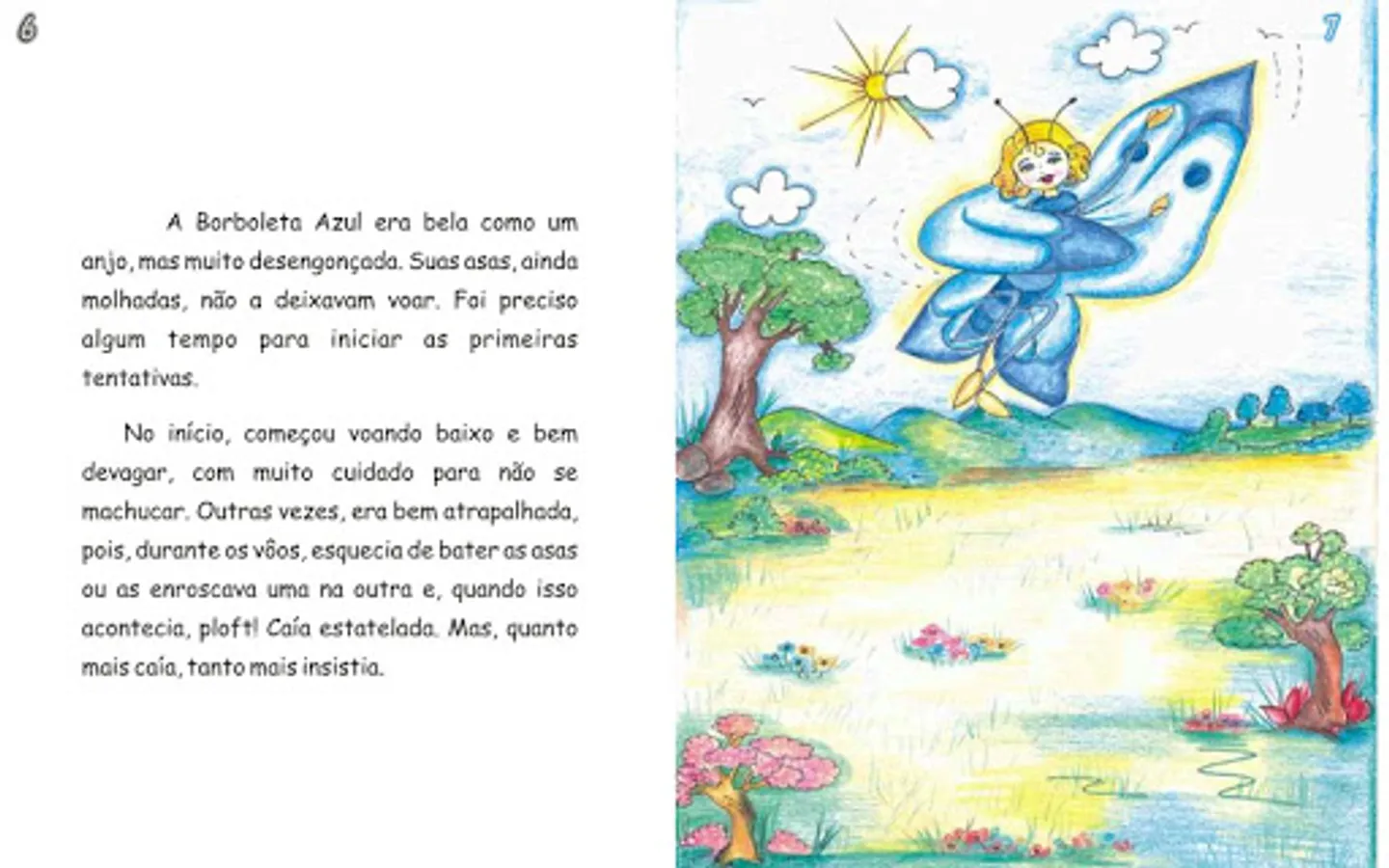 6

A Borboleta Azul era bela como um anjo, mas muito desengonçada. Suas asas, ainda molhadas, não a deixavam voar. Foi preciso algum tempo para iniciar as primeiras tentativas.

No início, começou voando baixo e bem devagar, com muito cuidado para não se machucar. Outras vezes, era bem atrapalhada, pois, durante os vôos, esquecia de bater as asas ou as enroscava uma na outra e, quando isso acontecia, ploft! Caía estatelada. Mas, quanto mais caía, tanto mais insistia.

7